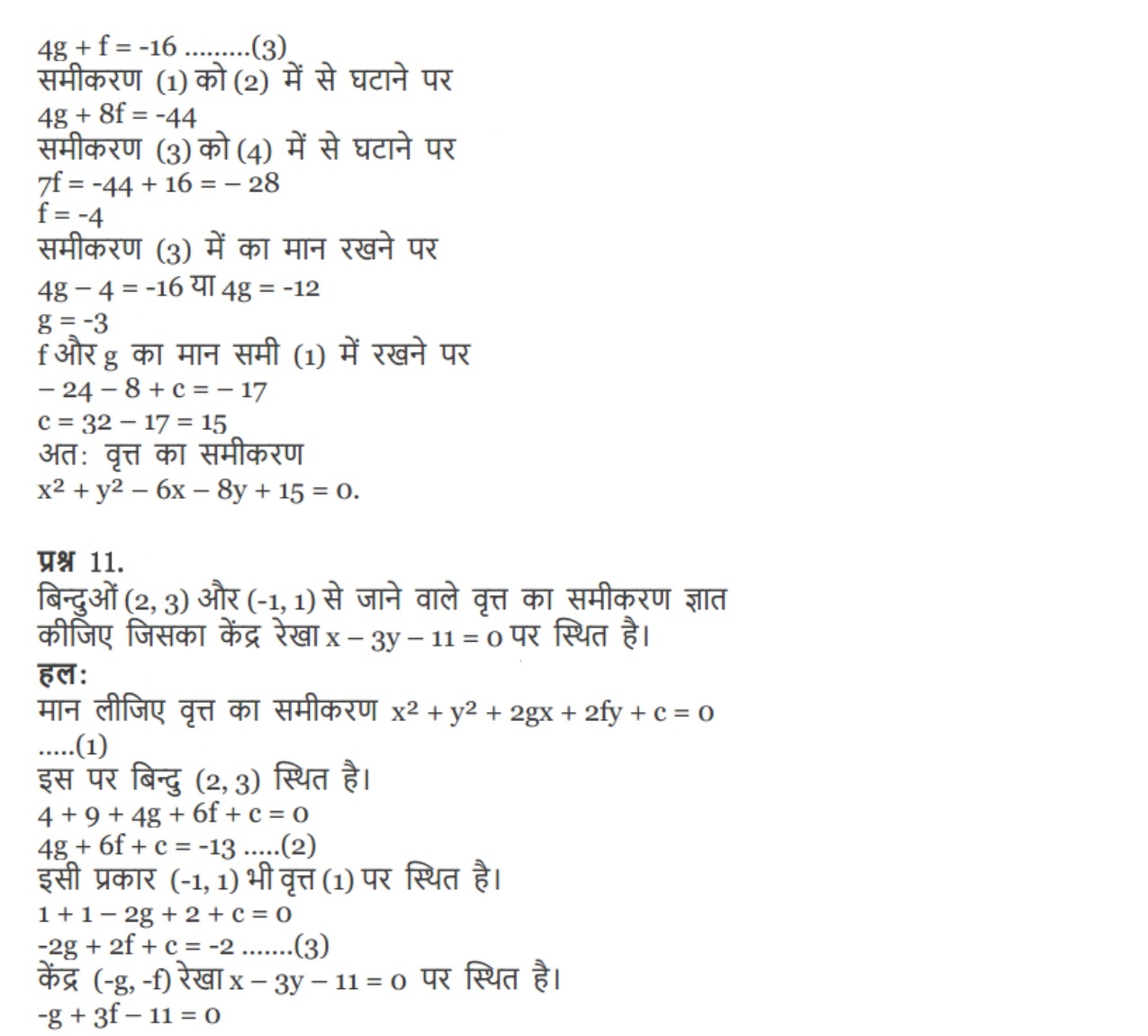 $4g + f = -16$ .........(3)
समीकरण (1) को (2) में से घटाने पर
$4g + 8f = -44$
समीकरण (3) को (4) में से घटाने पर
$7f = -44 + 16 = -28$
$f = -4$
समीकरण (3) में का मान रखने पर
$4g - 4 = -16$ या $4g = -12$
$g = -3$
f और g का मान समी (1) में रखने पर
$-24 - 8 + c = -17$
$c = 32 - 17 = 15$
अत: वृत्त का समीकरण
$x^2 + y^2 - 6x - 8y + 15 = 0$.

प्रश्न 11.
बिन्दुओं (2, 3) और (-1, 1) से जाने वाले वृत्त का समीकरण ज्ञात कीजिए जिसका केंद्र रेखा $x - 3y - 11 = 0$ पर स्थित है।
हल:
मान लीजिए वृत्त का समीकरण $x^2 + y^2 + 2gx + 2fy + c = 0$ .....(1)
इस पर बिन्दु (2, 3) स्थित है।
$4 + 9 + 4g + 6f + c = 0$
$4g + 6f + c = -13$ .....(2)
इसी प्रकार (-1, 1) भी वृत्त (1) पर स्थित है।
$1 + 1 - 2g + 2 + c = 0$
$-2g + 2f + c = -2$ .......(3)
केंद्र (-g, -f) रेखा $x - 3y - 11 = 0$ पर स्थित है।
$-g + 3f - 11 = 0$